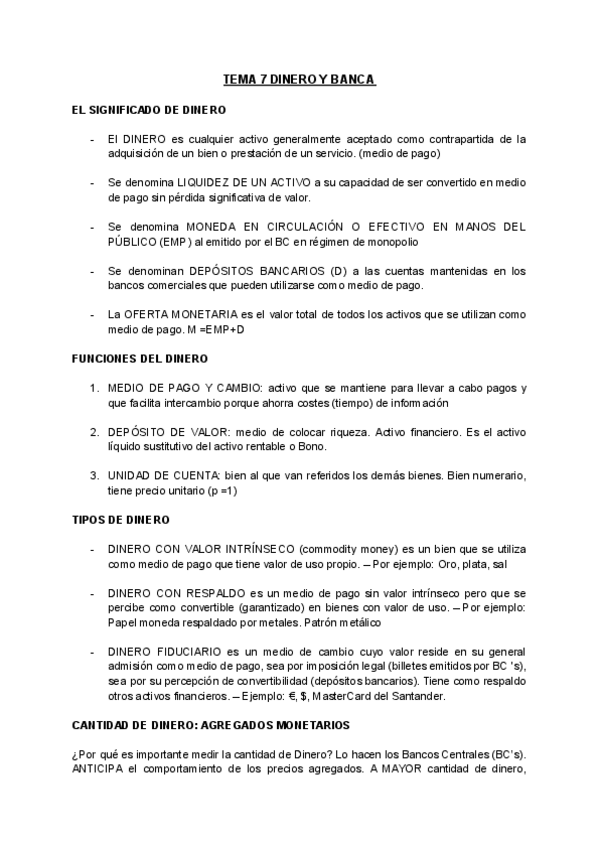 TEMA 7 DINERO Y BANCA

EL SIGNIFICADO DE DINERO

- El DINERO es cualquier activo generalmente aceptado como contrapartida de la adquisición de un bien o prestación de un servicio. (medio de pago)

- Se denomina LIQUIDEZ DE UN ACTIVO a su capacidad de ser convertido en medio de pago sin pérdida significativa de valor.

- Se denomina MONEDA EN CIRCULACIÓN O EFECTIVO EN MANOS DEL PÚBLICO (EMP) al emitido por el BC en régimen de monopolio

- Se denominan DEPÓSITOS BANCARIOS (D) a las cuentas mantenidas en los bancos comerciales que pueden utilizarse como medio de pago.

- La OFERTA MONETARIA es el valor total de todos los activos que se utilizan como medio de pago. M =EMP+D

FUNCIONES DEL DINERO

1. MEDIO DE PAGO Y CAMBIO: activo que se mantiene para llevar a cabo pagos y que facilita intercambio porque ahorra costes (tiempo) de información

2. DEPÓSITO DE VALOR: medio de colocar riqueza. Activo financiero. Es el activo líquido sustitutivo del activo rentable o Bono.

3. UNIDAD DE CUENTA: bien al que van referidos los demás bienes. Bien numerario, tiene precio unitario (p =1)

TIPOS DE DINERO

- DINERO CON VALOR INTRÍNSECO (commodity money) es un bien que se utiliza como medio de pago que tiene valor de uso propio. – Por ejemplo: Oro, plata, sal

- DINERO CON RESPALDO es un medio de pago sin valor intrínseco pero que se percibe como convertible (garantizado) en bienes con valor de uso. – Por ejemplo: Papel moneda respaldado por metales. Patrón metálico

- DINERO FIDUCIARIO es un medio de cambio cuyo valor reside en su general admisión como medio de pago, sea por imposición legal (billetes emitidos por BC 's), sea por su percepción de convertibilidad (depósitos bancarios). Tiene como respaldo otros activos financieros. – Ejemplo: €, $, MasterCard del Santander.

CANTIDAD DE DINERO: AGREGADOS MONETARIOS

¿Por qué es importante medir la cantidad de Dinero? Lo hacen los Bancos Centrales (BC's). ANTICIPA el comportamiento de los precios agregados. A MAYOR cantidad de dinero,